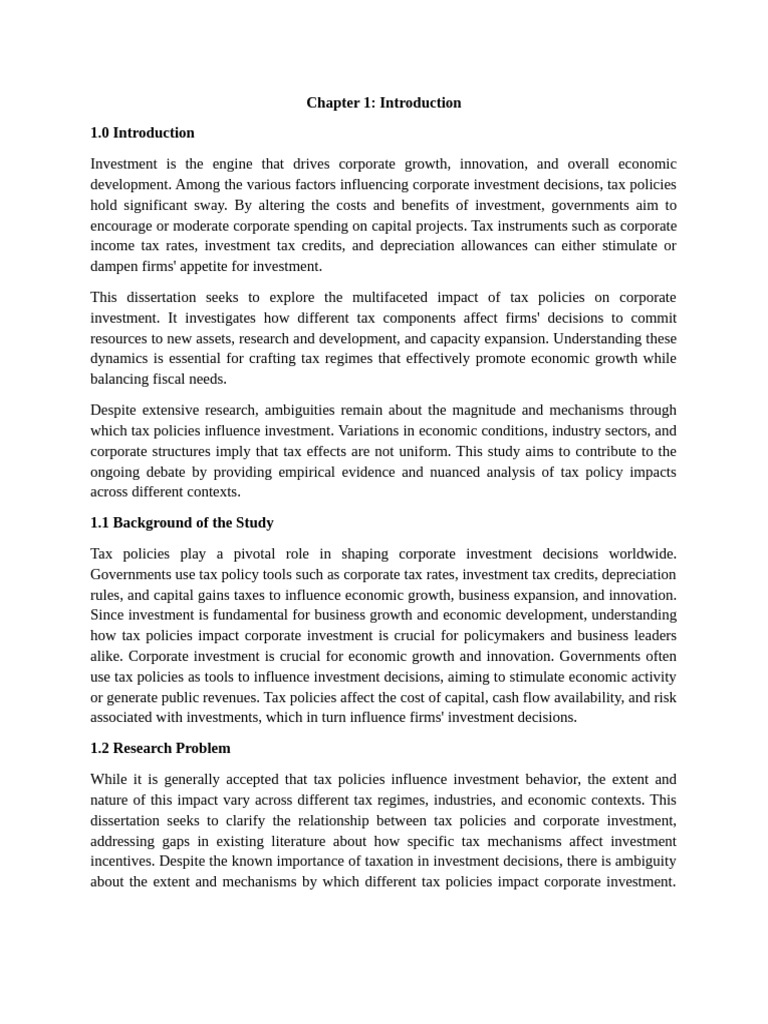 Chapter 1: Introduction

1.0 Introduction

Investment is the engine that drives corporate growth, innovation, and overall economic development. Among the various factors influencing corporate investment decisions, tax policies hold significant sway. By altering the costs and benefits of investment, governments aim to encourage or moderate corporate spending on capital projects. Tax instruments such as corporate income tax rates, investment tax credits, and depreciation allowances can either stimulate or dampen firms' appetite for investment.

This dissertation seeks to explore the multifaceted impact of tax policies on corporate investment. It investigates how different tax components affect firms' decisions to commit resources to new assets, research and development, and capacity expansion. Understanding these dynamics is essential for crafting tax regimes that effectively promote economic growth while balancing fiscal needs.

Despite extensive research, ambiguities remain about the magnitude and mechanisms through which tax policies influence investment. Variations in economic conditions, industry sectors, and corporate structures imply that tax effects are not uniform. This study aims to contribute to the ongoing debate by providing empirical evidence and nuanced analysis of tax policy impacts across different contexts.

1.1 Background of the Study

Tax policies play a pivotal role in shaping corporate investment decisions worldwide. Governments use tax policy tools such as corporate tax rates, investment tax credits, depreciation rules, and capital gains taxes to influence economic growth, business expansion, and innovation. Since investment is fundamental for business growth and economic development, understanding how tax policies impact corporate investment is crucial for policymakers and business leaders alike. Corporate investment is crucial for economic growth and innovation. Governments often use tax policies as tools to influence investment decisions, aiming to stimulate economic activity or generate public revenues. Tax policies affect the cost of capital, cash flow availability, and risk associated with investments, which in turn influence firms' investment decisions.

1.2 Research Problem

While it is generally accepted that tax policies influence investment behavior, the extent and nature of this impact vary across different tax regimes, industries, and economic contexts. This dissertation seeks to clarify the relationship between tax policies and corporate investment, addressing gaps in existing literature about how specific tax mechanisms affect investment incentives. Despite the known importance of taxation in investment decisions, there is ambiguity about the extent and mechanisms by which different tax policies impact corporate investment.